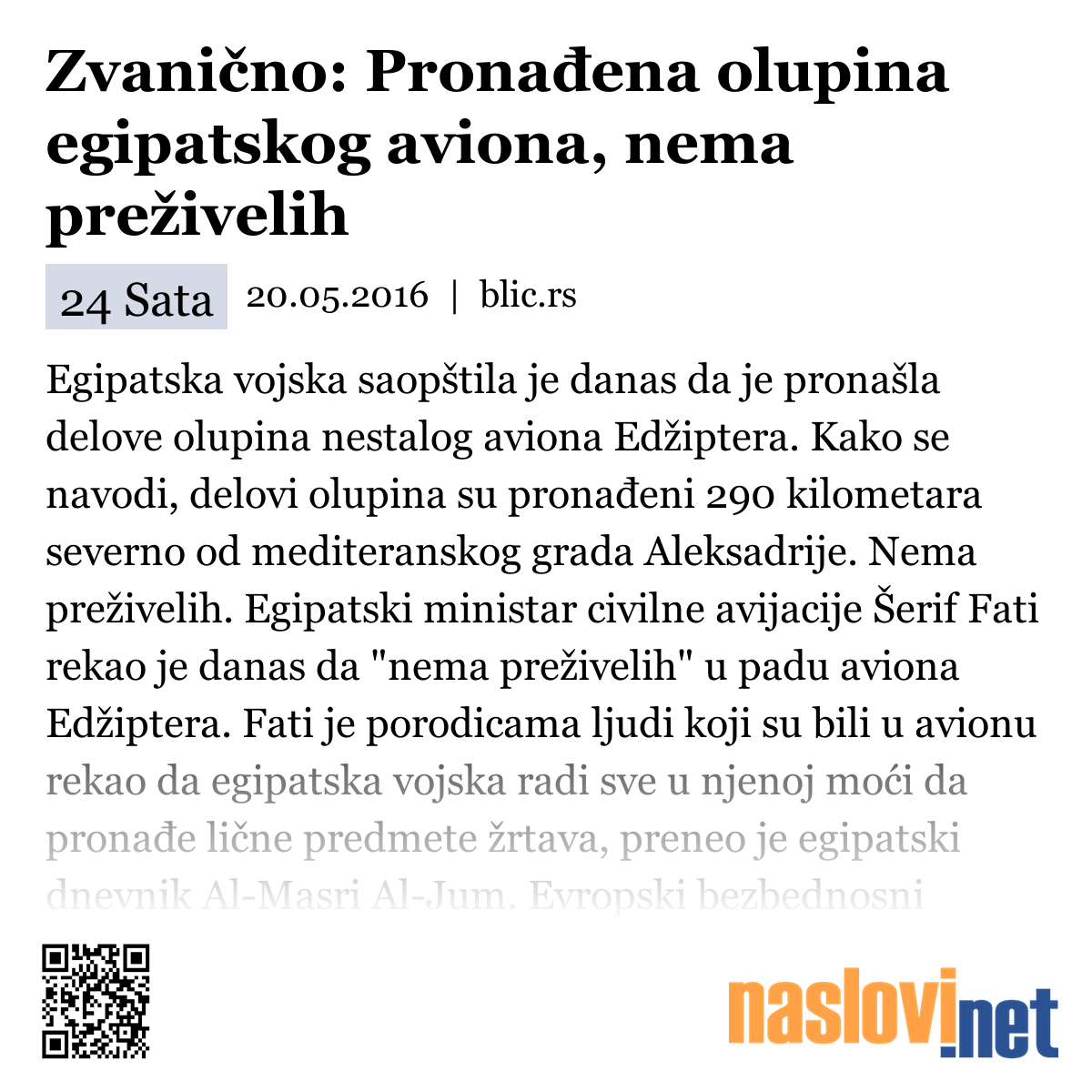 Zvanično: Pronađena olupina egipatskog aviona, nema preživelih

24 Sata 20.05.2016 | blic.rs

Egipatska vojska saopštila je danas da je pronašla delove olupina nestalog aviona Edžiptera. Kako se navodi, delovi olupina su pronađeni 290 kilometara severno od mediteranskog grada Aleksadrije. Nema preživelih. Egipatski ministar civilne avijacije Šerif Fati rekao je danas da "nema preživelih" u padu aviona Edžiptera. Fati je porodicama ljudi koji su bili u avionu rekao da egipatska vojska radi sve u njenoj moći da pronađe lične predmete žrtava, preneo je egipatski dnevnik Al-Masri Al-Jum. Evropski bezbednosni

naslovi.net